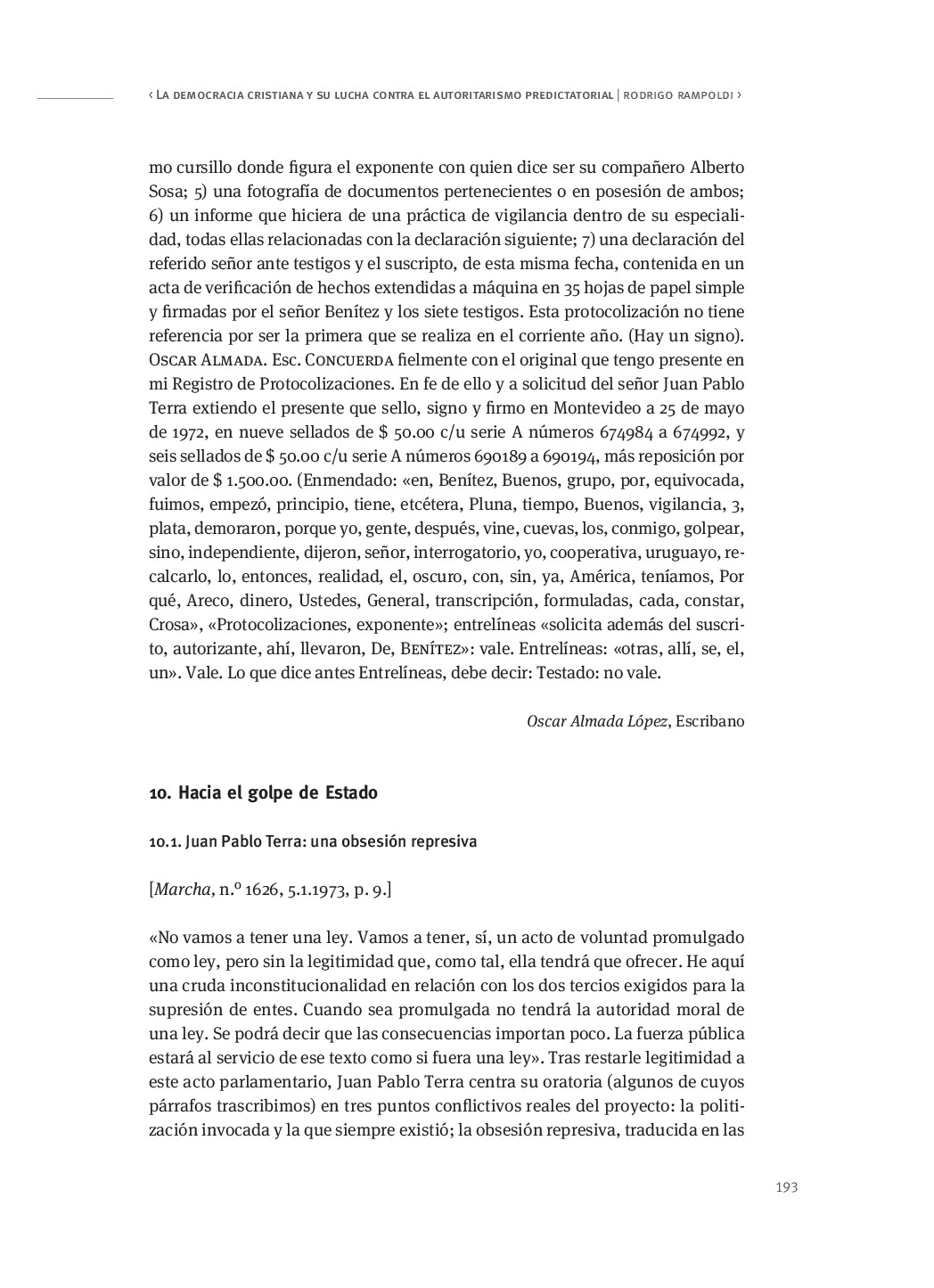 ‹ La democracia cristiana y su lucha contra el autoritarismo predictatorial | rodrigo rampoldi ›

mo cursillo donde figura el exponente con quien dice ser su compañero Alberto Sosa; 5) una fotografía de documentos pertenecientes o en posesión de ambos; 6) un informe que hiciera de una práctica de vigilancia dentro de su especialidad, todas ellas relacionadas con la declaración siguiente; 7) una declaración del referido señor ante testigos y el suscripto, de esta misma fecha, contenida en un acta de verificación de hechos extendidas a máquina en 35 hojas de papel simple y firmadas por el señor Benítez y los siete testigos. Esta protocolización no tiene referencia por ser la primera que se realiza en el corriente año. (Hay un signo). Oscar Almada. Esc. Concuerda fielmente con el original que tengo presente en mi Registro de Protocolizaciones. En fe de ello y a solicitud del señor Juan Pablo Terra extiendo el presente que sello, signo y firmo en Montevideo a 25 de mayo de 1972, en nueve sellados de \$ 50.00 c/u serie A números 674984 a 674992, y seis sellados de \$ 50.00 c/u serie A números 690189 a 690194, más reposición por valor de \$ 1.500.00. (Enmendado: «en, Benítez, Buenos, grupo, por, equivocada, fuimos, empezó, principio, tiene, etcétera, Pluna, tiempo, Buenos, vigilancia, 3, plata, demoraron, porque yo, gente, después, vine, cuevas, los, conmigo, golpear, sino, independiente, dijeron, señor, interrogatorio, yo, cooperativa, uruguayo, recalcarlo, lo, entonces, realidad, el, oscuro, con, sin, ya, América, teníamos, Por qué, Areco, dinero, Ustedes, General, transcripción, formuladas, cada, constar, Crosa», «Protocolizaciones, exponente»; entrelíneas «solicita además del suscrito, autorizante, ahí, llevaron, De, Benítez»: vale. Entrelíneas: «otras, allí, se, el, un». Vale. Lo que dice antes Entrelíneas, debe decir: Testado: no vale.

Oscar Almada López, Escribano

10. Hacia el golpe de Estado

10.1. Juan Pablo Terra: una obsesión represiva

[Marcha, n.º 1626, 5.1.1973, p. 9.]

«No vamos a tener una ley. Vamos a tener, sí, un acto de voluntad promulgado como ley, pero sin la legitimidad que, como tal, ella tendrá que ofrecer. He aquí una cruda inconstitucionalidad en relación con los dos tercios exigidos para la supresión de entes. Cuando sea promulgada no tendrá la autoridad moral de una ley. Se podrá decir que las consecuencias importan poco. La fuerza pública estará al servicio de ese texto como si fuera una ley». Tras restarle legitimidad a este acto parlamentario, Juan Pablo Terra centra su oratoria (algunos de cuyos párrafos trascribimos) en tres puntos conflictivos reales del proyecto: la politización invocada y la que siempre existió; la obsesión represiva, traducida en las

193